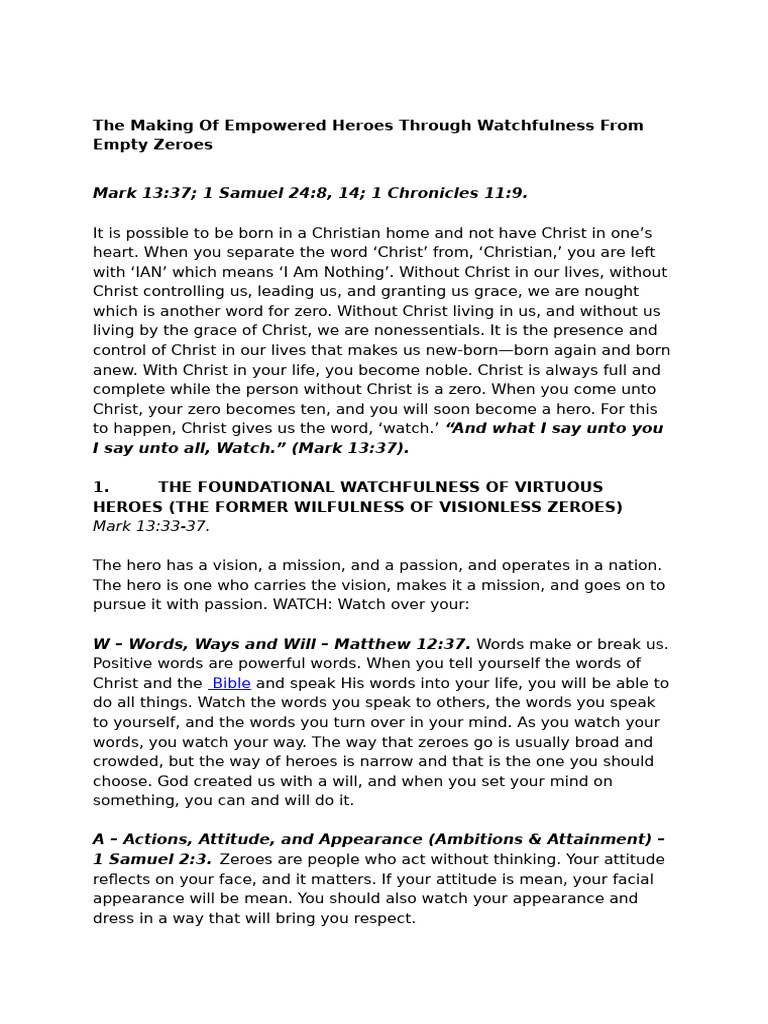 The Making Of Empowered Heroes Through Watchfulness From Empty Zeroes

Mark 13:37; 1 Samuel 24:8, 14; 1 Chronicles 11:9.

It is possible to be born in a Christian home and not have Christ in one's heart. When you separate the word 'Christ' from, 'Christian,' you are left with 'IAN' which means 'I Am Nothing'. Without Christ in our lives, without Christ controlling us, leading us, and granting us grace, we are nought which is another word for zero. Without Christ living in us, and without us living by the grace of Christ, we are nonessentials. It is the presence and control of Christ in our lives that makes us new-born—born again and born anew. With Christ in your life, you become noble. Christ is always full and complete while the person without Christ is a zero. When you come unto Christ, your zero becomes ten, and you will soon become a hero. For this to happen, Christ gives us the word, 'watch.' "And what I say unto you I say unto all, Watch." (Mark 13:37).

1. THE FOUNDATIONAL WATCHFULNESS OF VIRTUOUS HEROES (THE FORMER WILFULNESS OF VISIONLESS ZEROES)
Mark 13:33-37.

The hero has a vision, a mission, and a passion, and operates in a nation. The hero is one who carries the vision, makes it a mission, and goes on to pursue it with passion. WATCH: Watch over your:

W – Words, Ways and Will – Matthew 12:37. Words make or break us. Positive words are powerful words. When you tell yourself the words of Christ and the Bible and speak His words into your life, you will be able to do all things. Watch the words you speak to others, the words you speak to yourself, and the words you turn over in your mind. As you watch your words, you watch your way. The way that zeroes go is usually broad and crowded, but the way of heroes is narrow and that is the one you should choose. God created us with a will, and when you set your mind on something, you can and will do it.

A – Actions, Attitude, and Appearance (Ambitions & Attainment) – 1 Samuel 2:3. Zeroes are people who act without thinking. Your attitude reflects on your face, and it matters. If your attitude is mean, your facial appearance will be mean. You should also watch your appearance and dress in a way that will bring you respect.